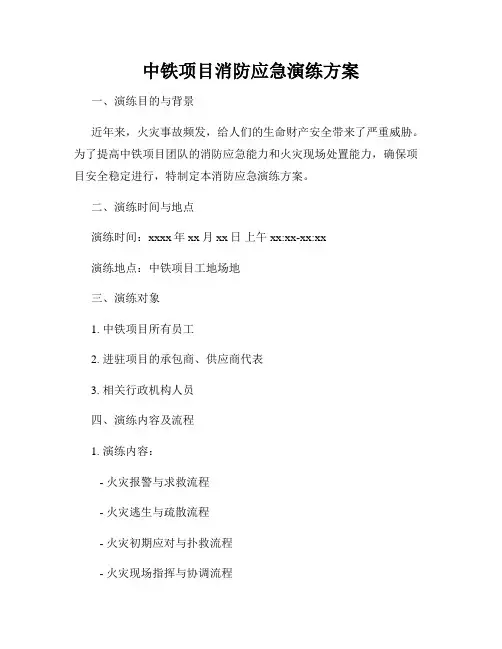 中铁项目消防应急演练方案

一、演练目的与背景

近年来，火灾事故频发，给人们的生命财产安全带来了严重威胁。为了提高中铁项目团队的消防应急能力和火灾现场处置能力，确保项目安全稳定进行，特制定本消防应急演练方案。

二、演练时间与地点

演练时间：xxxx 年 xx 月 xx 日 上午 xx:xx-xx:xx

演练地点：中铁项目工地场地

三、演练对象

1. 中铁项目所有员工

2. 进驻项目的承包商、供应商代表

3. 相关行政机构人员

四、演练内容及流程

1. 演练内容：

- 火灾报警与求救流程

- 火灾逃生与疏散流程

- 火灾初期应对与扑救流程

- 火灾现场指挥与协调流程